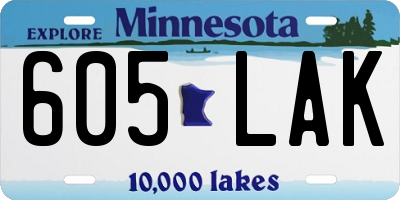 EXPLORE Minnesota

605 LAK

10,000 lakes